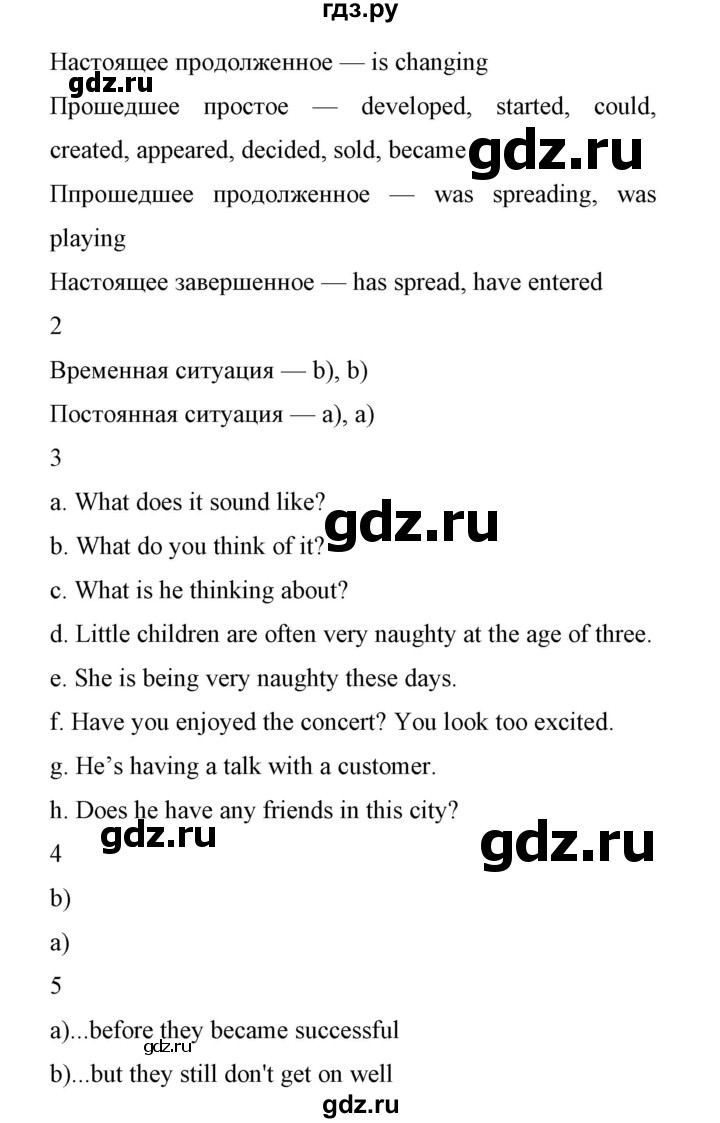 гдз.ру

Настоящее продолженное — is changing

gdz.ru

Прошедшее простое — developed, started, could, created, appeared, decided, sold, became

gdz.ru

Ппрошедшее продолженное — was spreading, was playing

Настоящее завершенное — has spread, have entered

2

Временная ситуация — b), b)

Постоянная ситуация — a), a)

3

a. What does it sound like?

gdz.ru

b. What do you think of it?

c. What is he thinking about?

d. Little children are often very naughty at the age of three.

e. She is being very naughty these days.

f. Have you enjoyed the concert? You look too excited.

g. He's having a talk with a customer.

h. Does he have any friends in this city?

gdz.ru

gdz.ru

4

b)

a)

5

a)...before they became successful

gdz.ru

b)...but they still don't get on well

gdz.ru